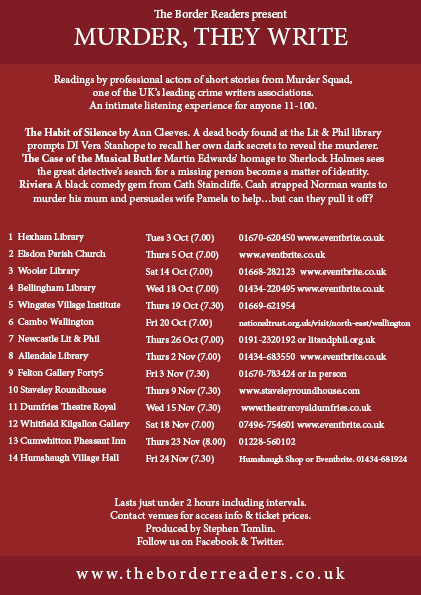 The Border Readers present

MURDER, THEY WRITE

Readings by professional actors of short stories from Murder Squad, one of the UK's leading crime writers associations. An intimate listening experience for anyone 11-100.

The Habit of Silence by Ann Cleeves. A dead body found at the Lit & Phil library prompts DI Vera Stanhope to recall her own dark secrets to reveal the murderer. The Case of the Musical Butler Martin Edwards' homage to Sherlock Holmes sees the great detective's search for a missing person become a matter of identity. Riviera A black comedy gem from Cath Staincliffe. Cash strapped Norman wants to murder his mum and persuades wife Pamela to help…but can they pull it off?

| | | |
|---|---|---|
| 1 Hexham Library | Tues 3 Oct (7.00) | 01670-620450 www.eventbrite.co.uk |
| 2 Elsdon Parish Church | Thurs 5 Oct (7.00) | www.eventbrite.co.uk |
| 3 Wooler Library | Sat 14 Oct (7.00) | 01668-282123 www.eventbrite.co.uk |
| 4 Bellingham Library | Wed 18 Oct (7.00) | 01434-220495 www.eventbrite.co.uk |
| 5 Wingates Village Institute | Thurs 19 Oct (7.30) | 01669-621954 |
| 6 Cambo Wallington | Fri 20 Oct (7.00) | nationaltrust.org.uk/visit/north-east/wallington |
| 7 Newcastle Lit & Phil | Thurs 26 Oct (7.00) | 0191-2320192 or litandphil.org.uk |
| 8 Allendale Library | Thurs 2 Nov (7.00) | 01434-683550 www.eventbrite.co.uk |
| 9 Felton Gallery Forty5 | Fri 3 Nov (7.30) | 01670-783424 or in person |
| 10 Staveley Roundhouse | Thurs 9 Nov (7.30) | www.staveleyroundhouse.com |
| 11 Dumfries Theatre Royal | Wed 15 Nov (7.30) | www.theatreroyaldumfries.co.uk |
| 12 Whitfield Kilgallon Gallery | Sat 18 Nov (7.00) | 07496-754601 www.eventbrite.co.uk |
| 13 Cumwhitton Pheasant Inn | Thurs 23 Nov (8.00) | 01228-560102 |
| 14 Humshaugh Village Hall | Fri 24 Nov (7.30) | Humshaugh Shop or Eventbrite. 01434-681924 |

Lasts just under 2 hours including intervals.
Contact venues for access info & ticket prices.
Produced by Stephen Tomlin.
Follow us on Facebook & Twitter.

www.theborderreaders.co.uk